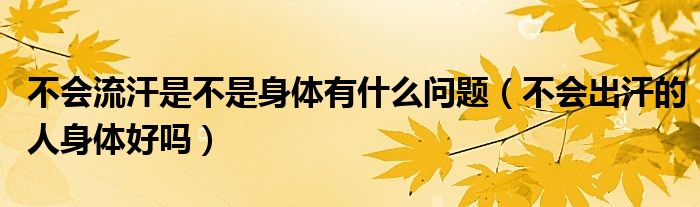 不会流汗是不是身体有什么问题（不会出汗的人身体好吗）